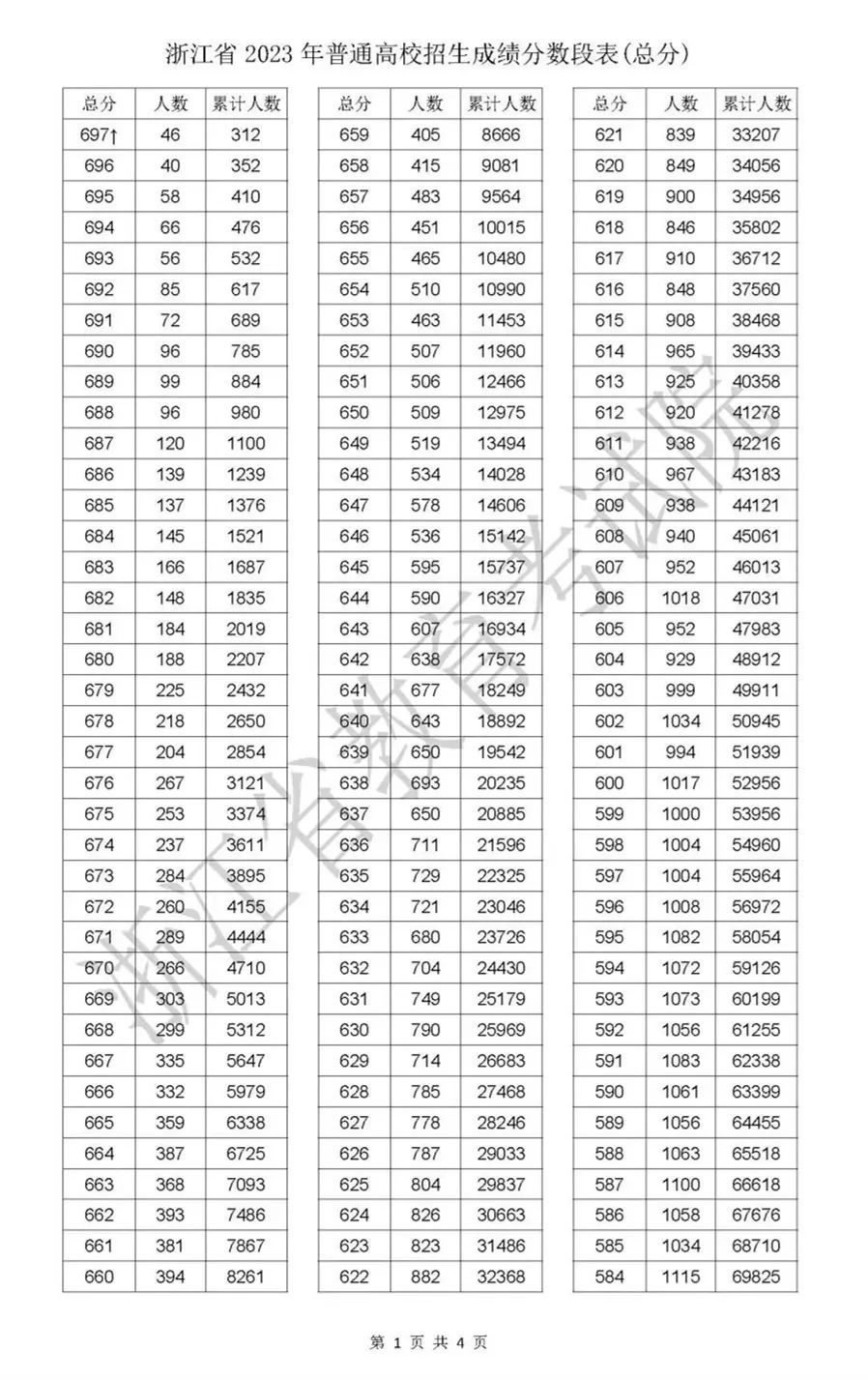 浙江省 2023 年普通高校招生成绩分数段表(总分)

| 总分 | 人数 | 累计人数 |
|---|---|---|
| 697↑ | 46 | 312 |
| 696 | 40 | 352 |
| 695 | 58 | 410 |
| 694 | 66 | 476 |
| 693 | 56 | 532 |
| 692 | 85 | 617 |
| 691 | 72 | 689 |
| 690 | 96 | 785 |
| 689 | 99 | 884 |
| 688 | 96 | 980 |
| 687 | 120 | 1100 |
| 686 | 139 | 1239 |
| 685 | 137 | 1376 |
| 684 | 145 | 1521 |
| 683 | 166 | 1687 |
| 682 | 148 | 1835 |
| 681 | 184 | 2019 |
| 680 | 188 | 2207 |
| 679 | 225 | 2432 |
| 678 | 218 | 2650 |
| 677 | 204 | 2854 |
| 676 | 267 | 3121 |
| 675 | 253 | 3374 |
| 674 | 237 | 3611 |
| 673 | 284 | 3895 |
| 672 | 260 | 4155 |
| 671 | 289 | 4444 |
| 670 | 266 | 4710 |
| 669 | 303 | 5013 |
| 668 | 299 | 5312 |
| 667 | 335 | 5647 |
| 666 | 332 | 5979 |
| 665 | 359 | 6338 |
| 664 | 387 | 6725 |
| 663 | 368 | 7093 |
| 662 | 393 | 7486 |
| 661 | 381 | 7867 |
| 660 | 394 | 8261 |

| 总分 | 人数 | 累计人数 |
|---|---|---|
| 659 | 405 | 8666 |
| 658 | 415 | 9081 |
| 657 | 483 | 9564 |
| 656 | 451 | 10015 |
| 655 | 465 | 10480 |
| 654 | 510 | 10990 |
| 653 | 463 | 11453 |
| 652 | 507 | 11960 |
| 651 | 506 | 12466 |
| 650 | 509 | 12975 |
| 649 | 519 | 13494 |
| 648 | 534 | 14028 |
| 647 | 578 | 14606 |
| 646 | 536 | 15142 |
| 645 | 595 | 15737 |
| 644 | 590 | 16327 |
| 643 | 607 | 16934 |
| 642 | 638 | 17572 |
| 641 | 677 | 18249 |
| 640 | 643 | 18892 |
| 639 | 650 | 19542 |
| 638 | 693 | 20235 |
| 637 | 650 | 20885 |
| 636 | 711 | 21596 |
| 635 | 729 | 22325 |
| 634 | 721 | 23046 |
| 633 | 680 | 23726 |
| 632 | 704 | 24430 |
| 631 | 749 | 25179 |
| 630 | 790 | 25969 |
| 629 | 714 | 26683 |
| 628 | 785 | 27468 |
| 627 | 778 | 28246 |
| 626 | 787 | 29033 |
| 625 | 804 | 29837 |
| 624 | 826 | 30663 |
| 623 | 823 | 31486 |
| 622 | 882 | 32368 |

| 总分 | 人数 | 累计人数 |
|---|---|---|
| 621 | 839 | 33207 |
| 620 | 849 | 34056 |
| 619 | 900 | 34956 |
| 618 | 846 | 35802 |
| 617 | 910 | 36712 |
| 616 | 848 | 37560 |
| 615 | 908 | 38468 |
| 614 | 965 | 39433 |
| 613 | 925 | 40358 |
| 612 | 920 | 41278 |
| 611 | 938 | 42216 |
| 610 | 967 | 43183 |
| 609 | 938 | 44121 |
| 608 | 940 | 45061 |
| 607 | 952 | 46013 |
| 606 | 1018 | 47031 |
| 605 | 952 | 47983 |
| 604 | 929 | 48912 |
| 603 | 999 | 49911 |
| 602 | 1034 | 50945 |
| 601 | 994 | 51939 |
| 600 | 1017 | 52956 |
| 599 | 1000 | 53956 |
| 598 | 1004 | 54960 |
| 597 | 1004 | 55964 |
| 596 | 1008 | 56972 |
| 595 | 1082 | 58054 |
| 594 | 1072 | 59126 |
| 593 | 1073 | 60199 |
| 592 | 1056 | 61255 |
| 591 | 1083 | 62338 |
| 590 | 1061 | 63399 |
| 589 | 1056 | 64455 |
| 588 | 1063 | 65518 |
| 587 | 1100 | 66618 |
| 586 | 1058 | 67676 |
| 585 | 1034 | 68710 |
| 584 | 1115 | 69825 |

浙江省教育考试院

第 1 页 共 4 页